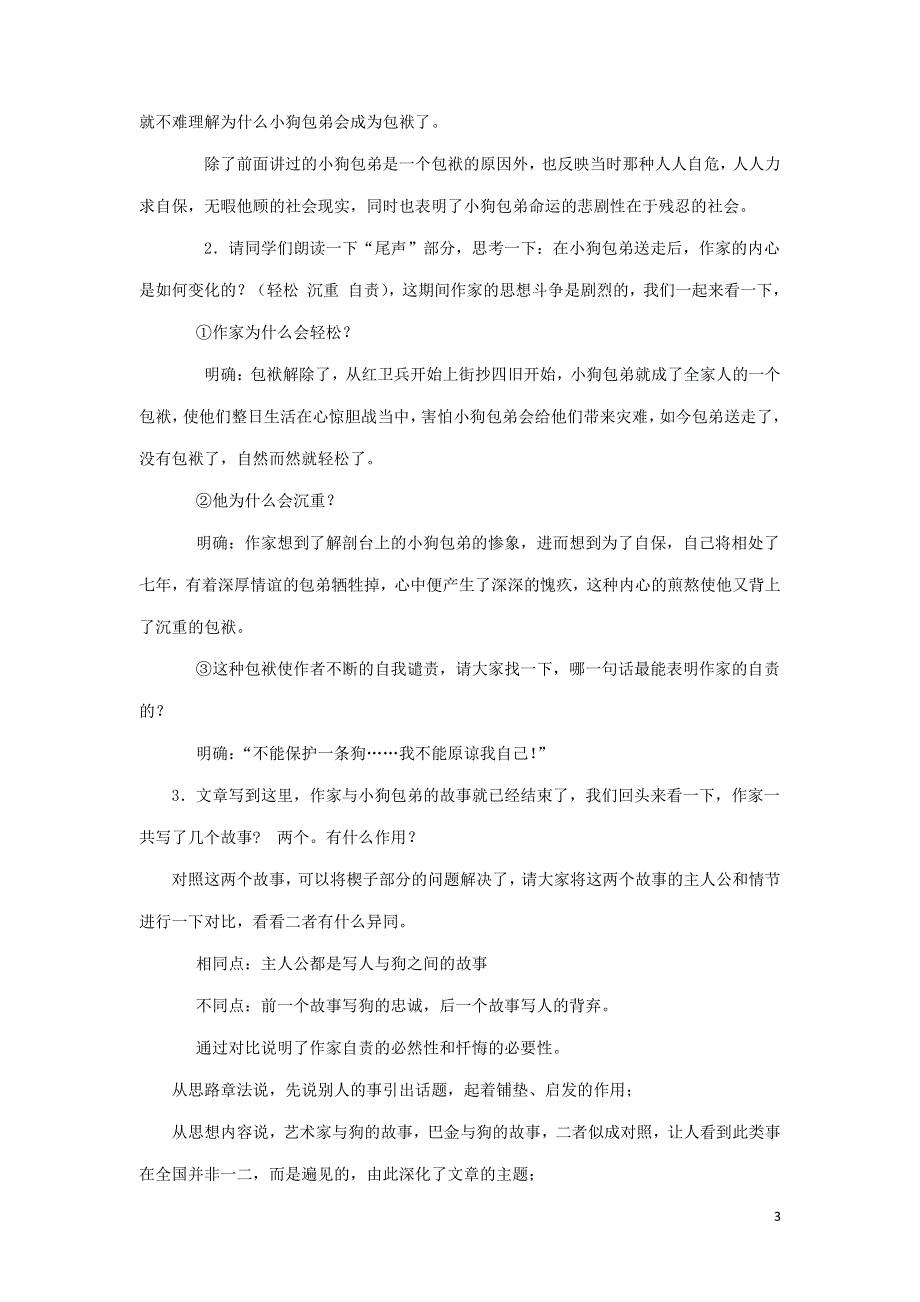 就不难理解为什么小狗包弟会成为包袱了。

除了前面讲过的小狗包弟是一个包袱的原因外，也反映当时那种人人自危，人人力求自保，无暇他顾的社会现实，同时也表明了小狗包弟命运的悲剧性在于残忍的社会。

2．请同学们朗读一下“尾声”部分，思考一下：在小狗包弟送走后，作家的内心是如何变化的？（轻松 沉重 自责），这期间作家的思想斗争是剧烈的，我们一起来看一下，

①作家为什么会轻松？

明确：包袱解除了，从红卫兵开始上街抄四旧开始，小狗包弟就成了全家人的一个包袱，使他们整日生活在心惊胆战当中，害怕小狗包弟会给他们带来灾难，如今包弟送走了，没有包袱了，自然而然就轻松了。

②他为什么会沉重？

明确：作家想到了解剖台上的小狗包弟的惨象，进而想到为了自保，自己将相处了七年，有着深厚情谊的包弟牺牲掉，心中便产生了深深的愧疚，这种内心的煎熬使他又背上了沉重的包袱。

③这种包袱使作者不断的自我谴责，请大家找一下，哪一句话最能表明作家的自责的？

明确：“不能保护一条狗……我不能原谅我自己!”

3．文章写到这里，作家与小狗包弟的故事就已经结束了，我们回头来看一下，作家一共写了几个故事？ 两个。有什么作用？

对照这两个故事，可以将楔子部分的问题解决了，请大家将这两个故事的主人公和情节进行一下对比，看看二者有什么异同。

相同点：主人公都是写人与狗之间的故事

不同点：前一个故事写狗的忠诚，后一个故事写人的背弃。

通过对比说明了作家自责的必然性和忏悔的必要性。

从思路章法说，先说别人的事引出话题，起着铺垫、启发的作用；

从思想内容说，艺术家与狗的故事，巴金与狗的故事，二者似成对照，让人看到此类事在全国并非一二，而是遍见的，由此深化了文章的主题；

3